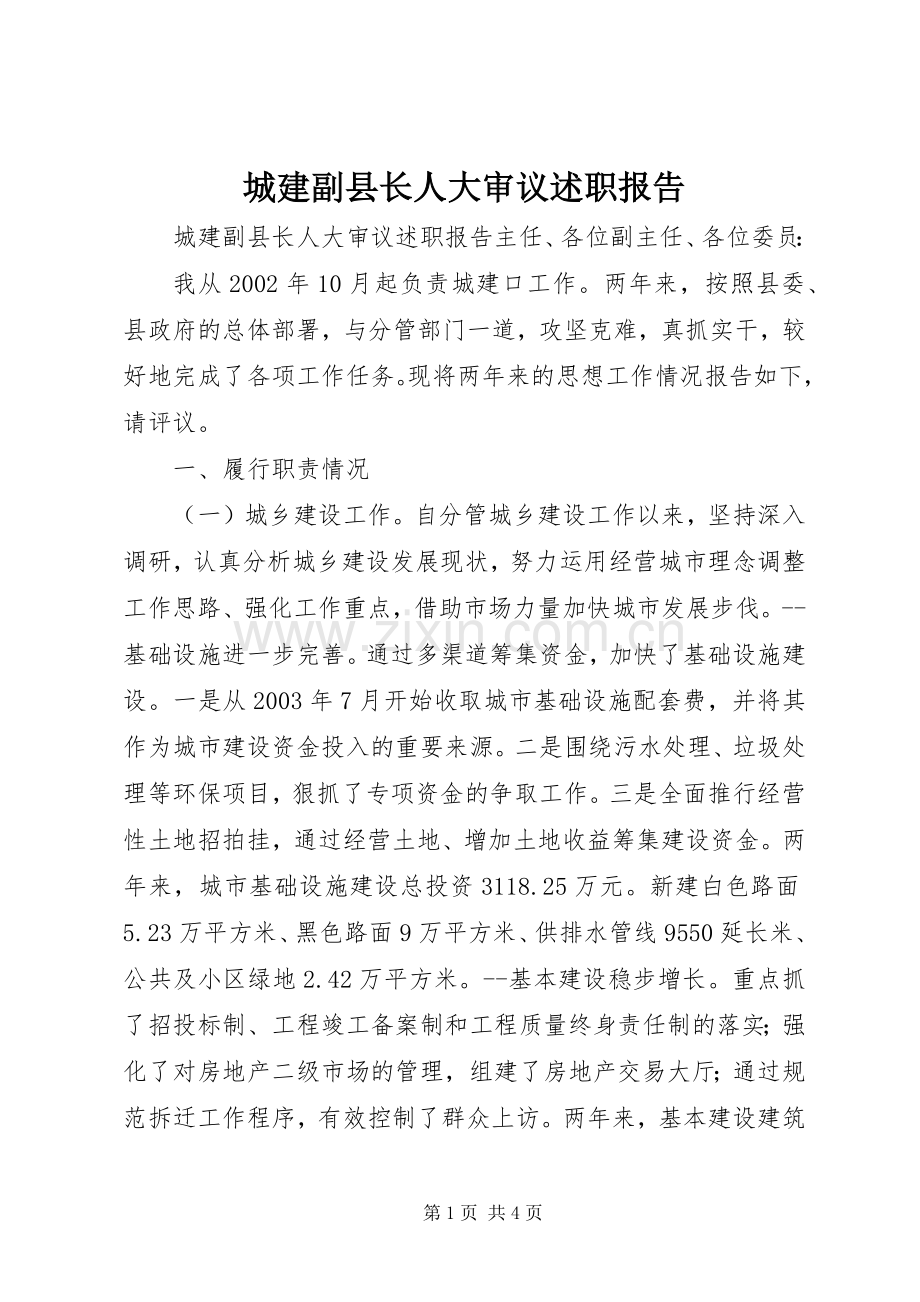 城建副县长人大审议述职报告

城建副县长人大审议述职报告主任、各位副主任、各位委员：

我从2002年10月起负责城建口工作。两年来，按照县委、县政府的总体部署，与分管部门一道，攻坚克难，真抓实干，较好地完成了各项工作任务。现将两年来的思想工作情况报告如下，请评议。

一、履行职责情况

（一）城乡建设工作。自分管城乡建设工作以来，坚持深入调研，认真分析城乡建设发展现状，努力运用经营城市理念调整工作思路、强化工作重点，借助市场力量加快城市发展步伐。--基础设施进一步完善。通过多渠道筹集资金，加快了基础设施建设。一是从2003年7月开始收取城市基础设施配套费，并将其作为城市建设资金投入的重要来源。二是围绕污水处理、垃圾处理等环保项目，狠抓了专项资金的争取工作。三是全面推行经营性土地招拍挂，通过经营土地、增加土地收益筹集建设资金。两年来，城市基础设施建设总投资3118.25万元。新建白色路面5.23万平方米、黑色路面9万平方米、供排水管线9550延长米、公共及小区绿地2.42万平方米。--基本建设稳步增长。重点抓了招投标制、工程竣工备案制和工程质量终身责任制的落实；强化了对房地产二级市场的管理，组建了房地产交易大厅；通过规范拆迁工作程序，有效控制了群众上访。两年来，基本建设建筑

第1页 共4页

www.zixin.com.cn